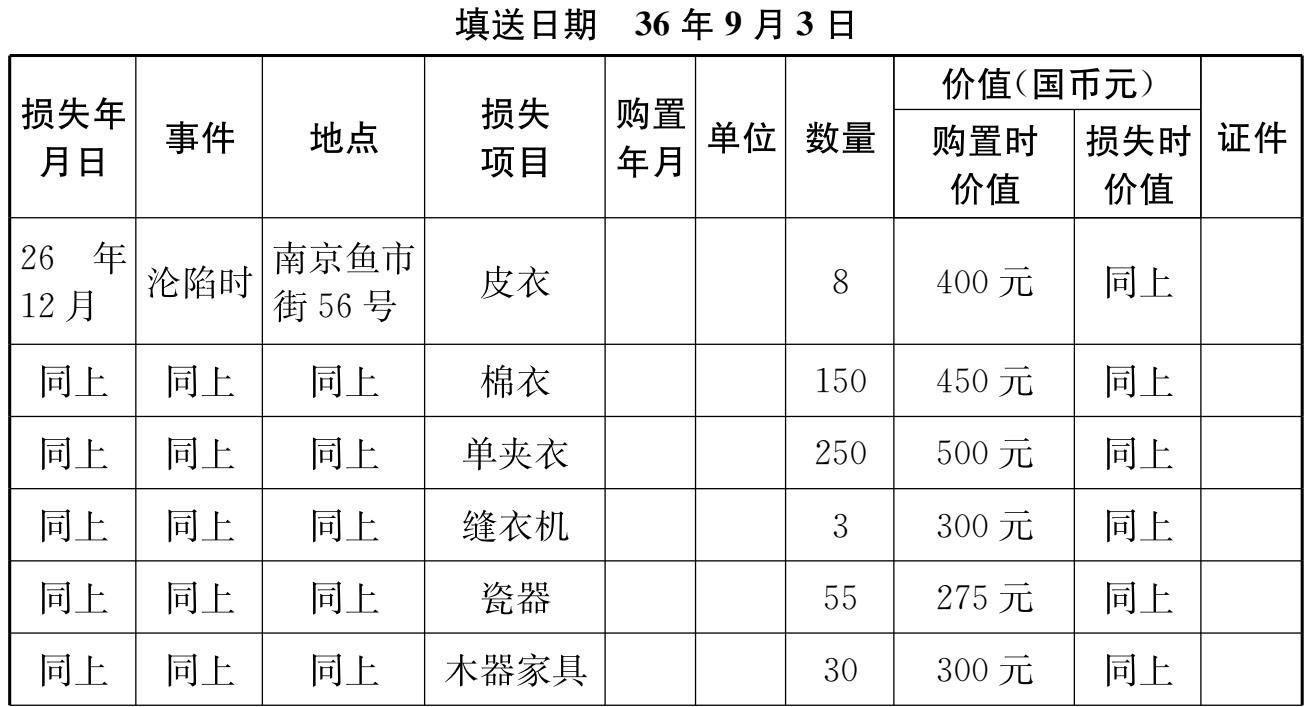 填送日期 36年9月3日

| 损失年月日 | 事件 | 地点 | 损失项目 | 购置年月 | 单位 | 数量 | 价值(国币元) |  | 证件 |
|---|---|---|---|---|---|---|---|---|---|
|  |  |  |  |  |  |  | 购置时价值 | 损失时价值 |  |
| 26年12月 | 沦陷时 | 南京鱼市街56号 | 皮衣 |  |  | 8 | 400元 | 同上 |  |
| 同上 | 同上 | 同上 | 棉衣 |  |  | 150 | 450元 | 同上 |  |
| 同上 | 同上 | 同上 | 单夹衣 |  |  | 250 | 500元 | 同上 |  |
| 同上 | 同上 | 同上 | 缝衣机 |  |  | 3 | 300元 | 同上 |  |
| 同上 | 同上 | 同上 | 瓷器 |  |  | 55 | 275元 | 同上 |  |
| 同上 | 同上 | 同上 | 木器家具 |  |  | 30 | 300元 | 同上 |  |